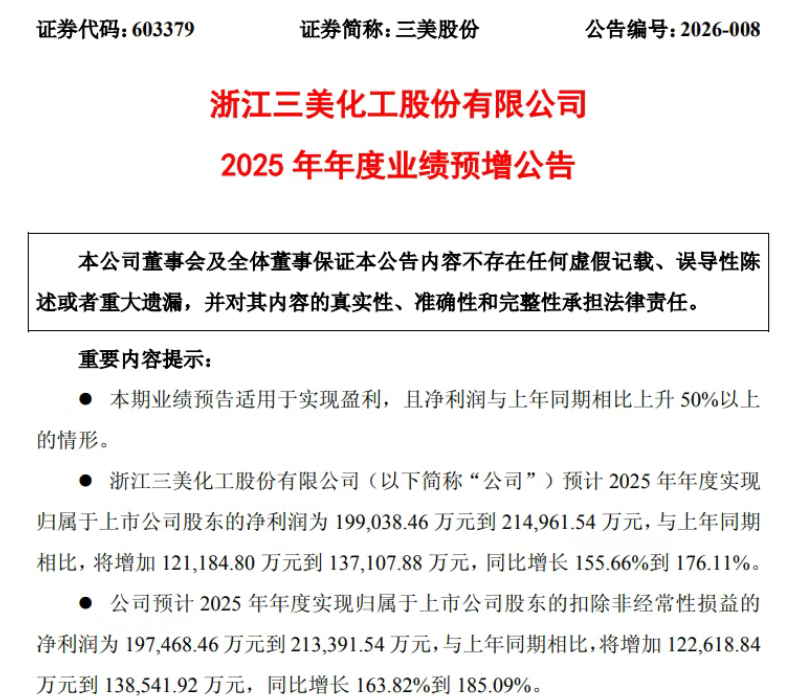 证券代码：603379 证券简称：三美股份 公告编号：2026-008

浙江三美化工股份有限公司

2025年年度业绩预增公告

本公司董事会及全体董事保证本公告内容不存在任何虚假记载、误导性陈述或者重大遗漏，并对其内容的真实性、准确性和完整性承担法律责任。

重要内容提示：

• 本期业绩预告适用于实现盈利，且净利润与上年同期相比上升50%以上的情形。

• 浙江三美化工股份有限公司（以下简称“公司”）预计2025年年度实现归属于上市公司股东的净利润为199,038.46万元到214,961.54万元，与上年同期相比，将增加121,184.80万元到137,107.88万元，同比增长155.66%到176.11%。

• 公司预计2025年年度实现归属于上市公司股东的扣除非经常性损益的净利润为197,468.46万元到213,391.54万元，与上年同期相比，将增加122,618.84万元到138,541.92万元，同比增长163.82%到185.09%。